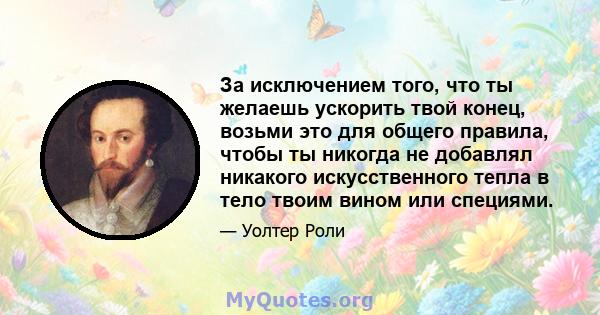 За исключением того, что ты желаешь ускорить твой конец, возьми это для общего правила, чтобы ты никогда не добавлял никакого искусственного тепла в тело твоим вином или специями.

— Уолтер Роли

MyQuotes.org